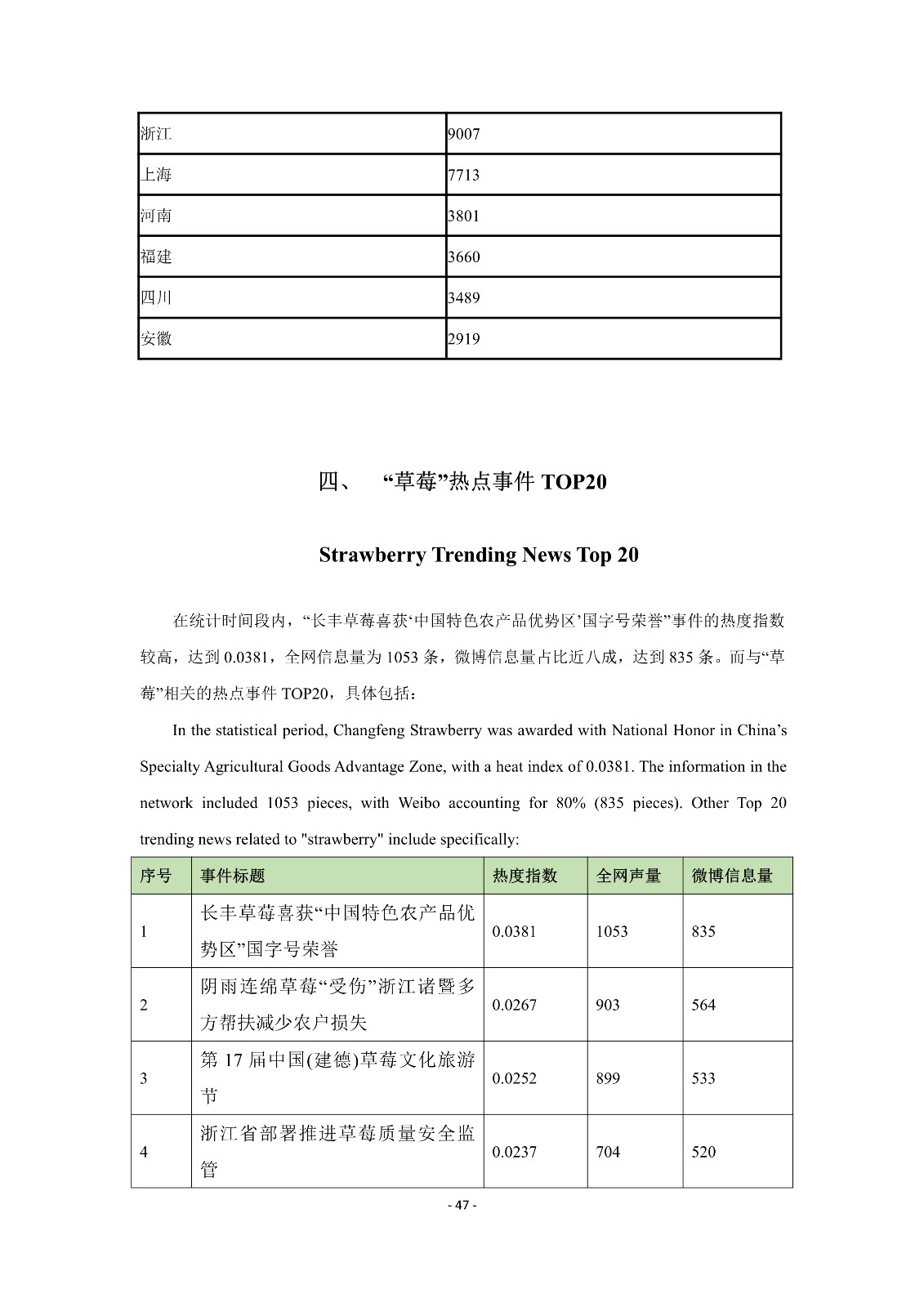 | 浙江 | 9007 |
|---|---|
| 上海 | 7713 |
| 河南 | 3801 |
| 福建 | 3660 |
| 四川 | 3489 |
| 安徽 | 2919 |

四、 “草莓”热点事件 TOP20

Strawberry Trending News Top 20

在统计时间段内，“长丰草莓喜获‘中国特色农产品优势区’国字号荣誉”事件的热度指数较高，达到 0.0381，全网信息量为 1053 条，微博信息量占比近八成，达到 835 条。而与“草莓”相关的热点事件 TOP20，具体包括：

In the statistical period, Changfeng Strawberry was awarded with National Honor in China’s Specialty Agricultural Goods Advantage Zone, with a heat index of 0.0381. The information in the network included 1053 pieces, with Weibo accounting for 80% (835 pieces). Other Top 20 trending news related to "strawberry" include specifically:

| 序号 | 事件标题 | 热度指数 | 全网声量 | 微博信息量 |
|---|---|---|---|---|
| 1 | 长丰草莓喜获“中国特色农产品优势区”国字号荣誉 | 0.0381 | 1053 | 835 |
| 2 | 阴雨连绵草莓“受伤”浙江诸暨多方帮扶减少农户损失 | 0.0267 | 903 | 564 |
| 3 | 第 17 届中国(建德)草莓文化旅游节 | 0.0252 | 899 | 533 |
| 4 | 浙江省部署推进草莓质量安全监管 | 0.0237 | 704 | 520 |

- 47 -